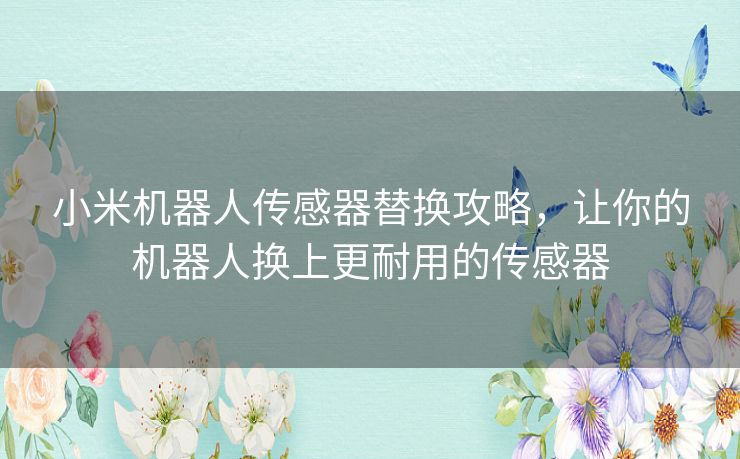 小米机器人传感器替换攻略，让你的机器人换上更耐用的传感器